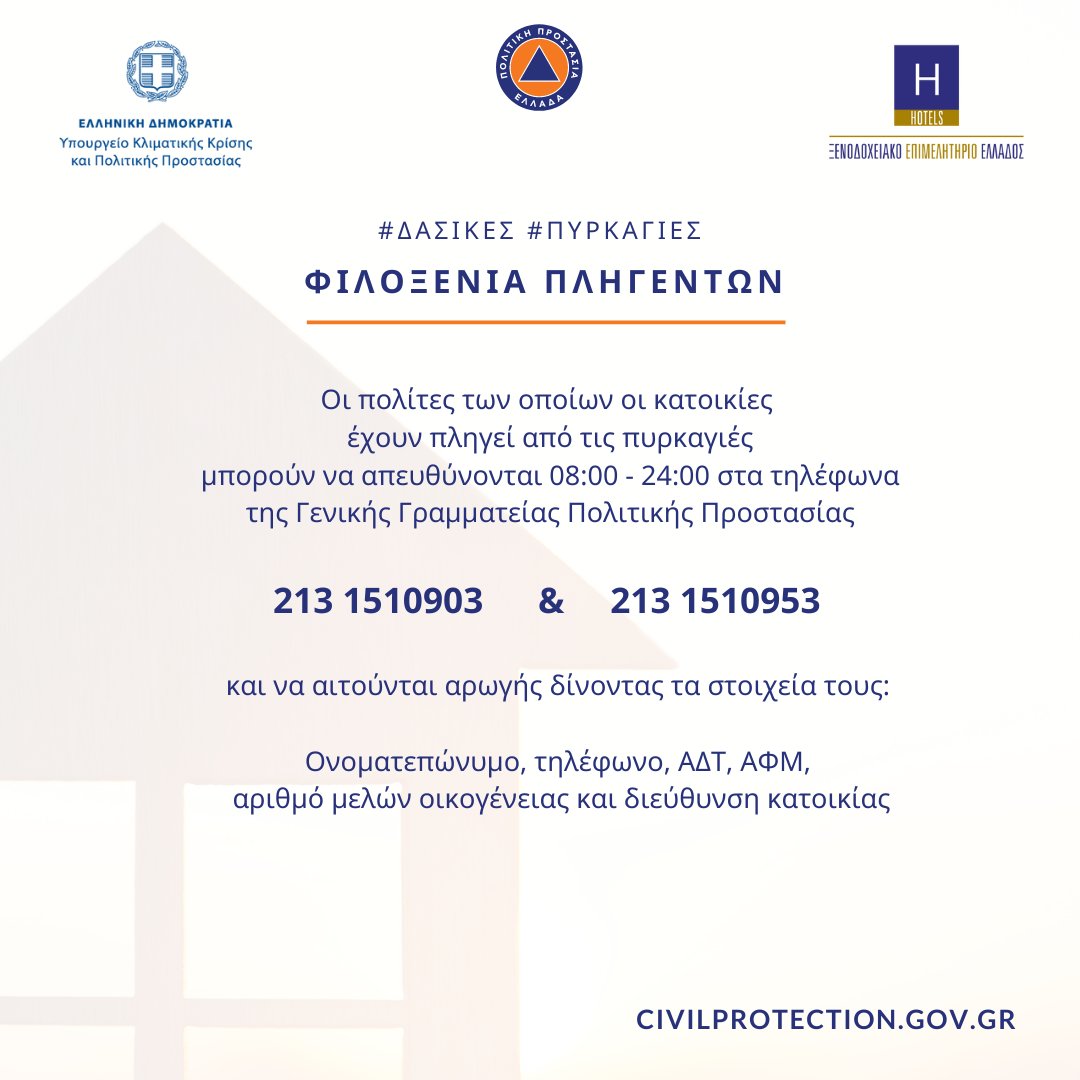 ΕΛΛΗΝΙΚΗ ΔΗΜΟΚΡΑΤΙΑ
Υπουργείο Κλιματικής Κρίσης και Πολιτικής Προστασίας

ΠΟΛΙΤΙΚΗ ΠΡΟΣΤΑΣΙΑ ΕΛΛΑΔΑ

H
HOTELS
ΞΕΝΟΔΟΧΕΙΑΚΟ ΕΠΙΜΕΛΗΤΗΡΙΟ ΕΛΛΑΔΟΣ

#ΔΑΣΙΚΕΣ #ΠΥΡΚΑΓΙΕΣ

ΦΙΛΟΞΕΝΙΑ ΠΛΗΓΕΝΤΩΝ

Οι πολίτες των οποίων οι κατοικίες έχουν πληγεί από τις πυρκαγιές μπορούν να απευθύνονται 08:00 - 24:00 στα τηλέφωνα της Γενικής Γραμματείας Πολιτικής Προστασίας

213 1510903 & 213 1510953

και να αιτούνται αρωγής δίνοντας τα στοιχεία τους:

Ονοματεπώνυμο, τηλέφωνο, ΑΔΤ, ΑΦΜ, αριθμό μελών οικογένειας και διεύθυνση κατοικίας

CIVILPROTECTION.GOV.GR